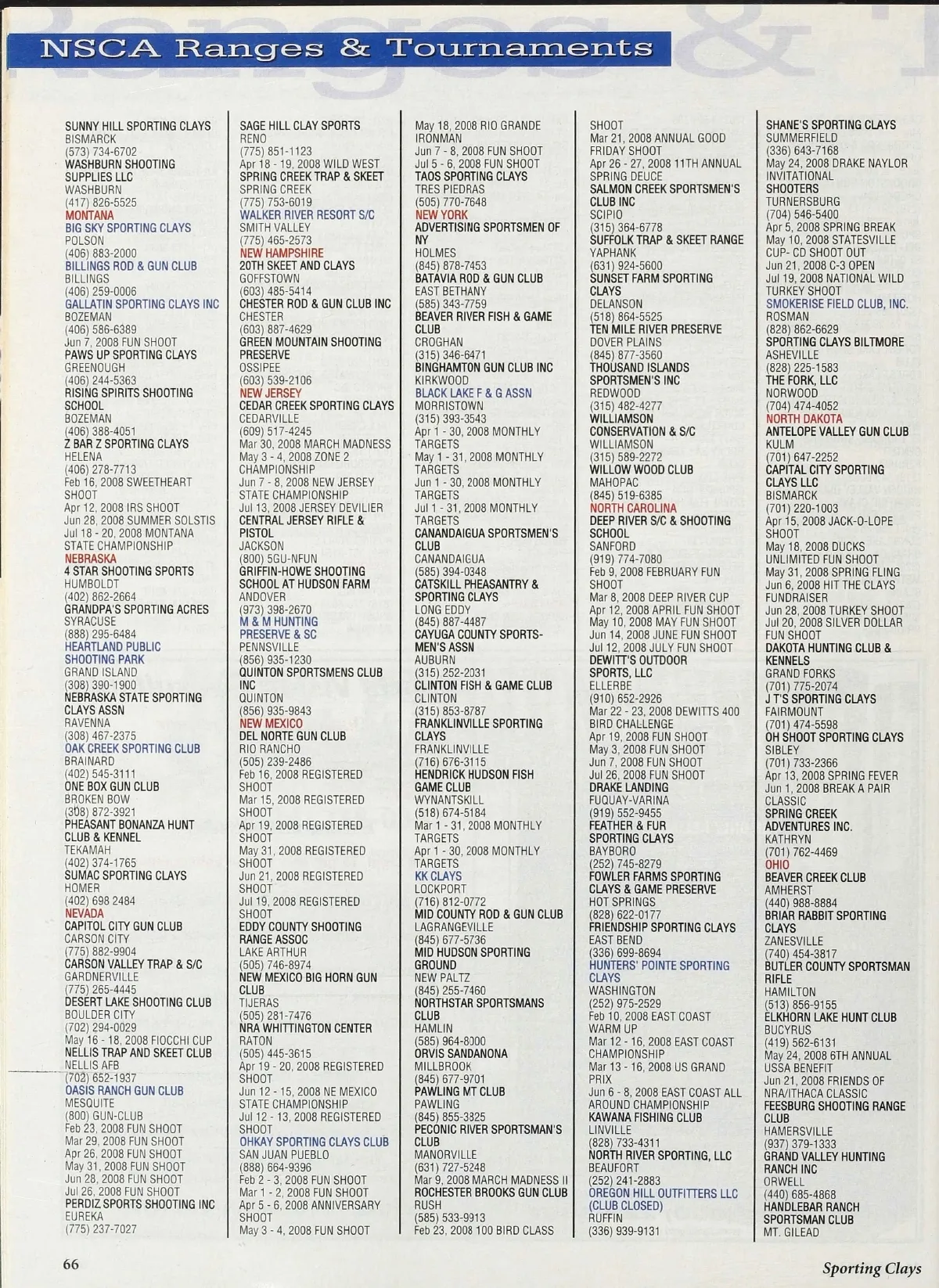 NSCA Ranges & Tournaments

SUNNY HILL SPORTING CLAYS
BISMARCK
(573) 734-6702
WASHBURN SHOOTING SUPPLIES LLC
WASHBURN
(417) 826-5525
MONTANA
BIG SKY SPORTING CLAYS
POLSON
(406) 883-2000
BILLINGS ROD & GUN CLUB
BILLINGS
(406) 259-0006
GALLATIN SPORTING CLAYS INC
BOZEMAN
(406) 586-6389
Jun 7, 2008 FUN SHOOT
PAWS UP SPORTING CLAYS
GREENOUGH
(406) 244-5363
RISING SPIRITS SHOOTING SCHOOL
BOZEMAN
(406) 388-4051
Z BAR Z SPORTING CLAYS
HELENA
(406) 278-7713
Feb 16, 2008 SWEETHEART SHOOT
Apr 12, 2008 IRS SHOOT
Jun 28, 2008 SUMMER SOLSTIS
Jul 18 - 20, 2008 MONTANA STATE CHAMPIONSHIP
NEBRASKA
4 STAR SHOOTING SPORTS
HUMBOLDT
(402) 862-2664
GRANDPA'S SPORTING ACRES
SYRACUSE
(888) 295-6484
HEARTLAND PUBLIC SHOOTING PARK
GRAND ISLAND
(308) 390-1900
NEBRASKA STATE SPORTING CLAYS ASSN
RAVENNA
(308) 467-2375
OAK CREEK SPORTING CLUB
BRAINARD
(402) 545-3111
ONE BOX GUN CLUB
BROKEN BOW
(308) 872-3921
PHEASANT BONANZA HUNT CLUB & KENNEL
TEKAMAH
(402) 374-1765
SUMAC SPORTING CLAYS
HOMER
(402) 698 2484
NEVADA
CAPITOL CITY GUN CLUB
CARSON CITY
(775) 882-9904
CARSON VALLEY TRAP & S/C
GARDNERVILLE
(775) 265-4445
DESERT LAKE SHOOTING CLUB
BOULDER CITY
(702) 294-0029
May 16 - 18, 2008 FIOCCHI CUP
NELLIS TRAP AND SKEET CLUB
NELLIS AFB
(702) 652-1937
OASIS RANCH GUN CLUB
MESQUITE
(800) GUN-CLUB
Feb 23, 2008 FUN SHOOT
Mar 29, 2008 FUN SHOOT
Apr 26, 2008 FUN SHOOT
May 31, 2008 FUN SHOOT
Jun 28, 2008 FUN SHOOT
Jul 26, 2008 FUN SHOOT
PERDIZ SPORTS SHOOTING INC
EUREKA
(775) 237-7027

SAGE HILL CLAY SPORTS
RENO
(775) 851-1123
Apr 18 - 19, 2008 WILD WEST
SPRING CREEK TRAP & SKEET
SPRING CREEK
(775) 753-6019
WALKER RIVER RESORT S/C
SMITH VALLEY
(775) 465-2573
NEW HAMPSHIRE
20TH SKEET AND CLAYS
GOFFSTOWN
(603) 485-5414
CHESTER ROD & GUN CLUB INC
CHESTER
(603) 887-4629
GREEN MOUNTAIN SHOOTING PRESERVE
OSSIPEE
(603) 539-2106
NEW JERSEY
CEDAR CREEK SPORTING CLAYS
CEDARVILLE
(609) 517-4245
Mar 30, 2008 MARCH MADNESS
May 3 - 4, 2008 ZONE 2 CHAMPIONSHIP
Jun 7 - 8, 2008 NEW JERSEY STATE CHAMPIONSHIP
Jul 13, 2008 JERSEY DEVILIER
CENTRAL JERSEY RIFLE & PISTOL
JACKSON
(800) 5GU-NFUN
GRIFFIN-HOWE SHOOTING SCHOOL AT HUDSON FARM
ANDOVER
(973) 398-2670
M & M HUNTING PRESERVE & SC
PENNSVILLE
(856) 935-1230
QUINTON SPORTSMENS CLUB INC
QUINTON
(856) 935-9843
NEW MEXICO
DEL NORTE GUN CLUB
RIO RANCHO
(505) 239-2486
Feb 16, 2008 REGISTERED SHOOT
Mar 15, 2008 REGISTERED SHOOT
Apr 19, 2008 REGISTERED SHOOT
May 31, 2008 REGISTERED SHOOT
Jun 21, 2008 REGISTERED SHOOT
Jul 19, 2008 REGISTERED SHOOT
EDDY COUNTY SHOOTING RANGE ASSOC
LAKE ARTHUR
(505) 746-8974
NEW MEXICO BIG HORN GUN CLUB
TIJERAS
(505) 281-7476
NRA WHITTINGTON CENTER
RATON
(505) 445-3615
Apr 19 - 20, 2008 REGISTERED SHOOT
Jun 12 - 15, 2008 NE MEXICO STATE CHAMPIONSHIP
Jul 12 - 13, 2008 REGISTERED SHOOT
OHKAY SPORTING CLAYS CLUB
SAN JUAN PUEBLO
(888) 664-9396
Feb 2 - 3, 2008 FUN SHOOT
Mar 1 - 2, 2008 FUN SHOOT
Apr 5 - 6, 2008 ANNIVERSARY SHOOT
May 3 - 4, 2008 FUN SHOOT

May 18, 2008 RIO GRANDE IRONMAN
Jun 7 - 8, 2008 FUN SHOOT
Jul 5 - 6, 2008 FUN SHOOT
TAOS SPORTING CLAYS
TRES PIEDRAS
(505) 770-7648
NEW YORK
ADVERTISING SPORTSMEN OF NY
HOLMES
(845) 878-7453
BATAVIA ROD & GUN CLUB
EAST BETHANY
(585) 343-7759
BEAVER RIVER FISH & GAME CLUB
CROGHAN
(315) 346-6471
BINGHAMTON GUN CLUB INC
KIRKWOOD
BLACK LAKE F & G ASSN
MORRISTOWN
(315) 393-3543
Apr 1 - 30, 2008 MONTHLY TARGETS
May 1 - 31, 2008 MONTHLY TARGETS
Jun 1 - 30, 2008 MONTHLY TARGETS
Jul 1 - 31, 2008 MONTHLY TARGETS
CANANDAIGUA SPORTSMEN'S CLUB
CANANDAIGUA
(585) 394-0348
CATSKILL PHEASANTRY & SPORTING CLAYS
LONG EDDY
(845) 887-4487
CAYUGA COUNTY SPORTSMEN'S ASSN
AUBURN
(315) 252-2031
CLINTON FISH & GAME CLUB
CLINTON
(315) 853-8787
FRANKLINVILLE SPORTING CLAYS
FRANKLINVILLE
(716) 676-3115
HENDRICK HUDSON FISH GAME CLUB
WYNANTSKILL
(518) 674-5184
Mar 1 - 31, 2008 MONTHLY TARGETS
Apr 1 - 30, 2008 MONTHLY TARGETS
KK CLAYS
LOCKPORT
(716) 812-0772
MID COUNTY ROD & GUN CLUB
LAGRANGEVILLE
(845) 677-5736
MID HUDSON SPORTING GROUND
NEW PALTZ
(845) 255-7460
NORTHSTAR SPORTSMANS CLUB
HAMLIN
(585) 964-8000
ORVIS SANDANONA
MILLBROOK
(845) 677-9701
PAWLING MT CLUB
PAWLING
(845) 855-3325
PECONIC RIVER SPORTSMAN'S CLUB
MANORVILLE
(631) 727-5248
Mar 9, 2008 MARCH MADNESS II
ROCHESTER BROOKS GUN CLUB
RUSH
(585) 533-9913
Feb 23, 2008 100 BIRD CLASS

SHOOT
Mar 21, 2008 ANNUAL GOOD FRIDAY SHOOT
Apr 26 - 27, 2008 11TH ANNUAL SPRING DEUCE
SALMON CREEK SPORTSMEN'S CLUB INC
SCIPIO
(315) 364-6778
SUFFOLK TRAP & SKEET RANGE
YAPHANK
(631) 924-5600
SUNSET FARM SPORTING CLAYS
DELANSON
(518) 864-5525
TEN MILE RIVER PRESERVE
DOVER PLAINS
(845) 877-3560
THOUSAND ISLANDS SPORTSMEN'S INC
REDWOOD
(315) 482-4277
WILLIAMSON CONSERVATION & S/C
WILLIAMSON
(315) 589-2272
WILLOW WOOD CLUB
MAHOPAC
(845) 519-6385
NORTH CAROLINA
DEEP RIVER S/C & SHOOTING SCHOOL
SANFORD
(919) 774-7080
Feb 9, 2008 FEBRUARY FUN SHOOT
Mar 8, 2008 DEEP RIVER CUP
Apr 12, 2008 APRIL FUN SHOOT
May 10, 2008 MAY FUN SHOOT
Jun 14, 2008 JUNE FUN SHOOT
Jul 12, 2008 JULY FUN SHOOT
DEWITT'S OUTDOOR SPORTS, LLC
ELLERBE
(910) 652-2926
Mar 22 - 23, 2008 DEWITTS 400 BIRD CHALLENGE
Apr 19, 2008 FUN SHOOT
May 3, 2008 FUN SHOOT
Jun 7, 2008 FUN SHOOT
Jul 26, 2008 FUN SHOOT
DRAKE LANDING
FUQUAY-VARINA
(919) 552-9455
FEATHER & FUR SPORTING CLAYS
BAYBORO
(252) 745-8279
FOWLER FARMS SPORTING CLAYS & GAME PRESERVE
HOT SPRINGS
(828) 622-0177
FRIENDSHIP SPORTING CLAYS
EAST BEND
(336) 699-8694
HUNTERS' POINTE SPORTING CLAYS
WASHINGTON
(252) 975-2529
Feb 10, 2008 EAST COAST WARM UP
Mar 12 - 16, 2008 EAST COAST CHAMPIONSHIP
Mar 13 - 16, 2008 US GRAND PRIX
Jun 6 - 8, 2008 EAST COAST ALL AROUND CHAMPIONSHIP
KAWANA FISHING CLUB
LINVILLE
(828) 733-4311
NORTH RIVER SPORTING, LLC
BEAUFORT
(252) 241-2883
OREGON HILL OUTFITTERS LLC (CLUB CLOSED)
RUFFIN
(336) 939-9131

SHANE'S SPORTING CLAYS
SUMMERFIELD
(336) 643-7168
May 24, 2008 DRAKE NAYLOR INVITATIONAL
SHOOTERS
TURNERSBURG
(704) 546-5400
Apr 5, 2008 SPRING BREAK
May 10, 2008 STATESVILLE CUP- CD SHOOT OUT
Jun 21, 2008 C-3 OPEN
Jul 19, 2008 NATIONAL WILD TURKEY SHOOT
SMOKERISE FIELD CLUB, INC.
ROSMAN
(828) 862-6629
SPORTING CLAYS BILTMORE
ASHEVILLE
(828) 225-1583
THE FORK, LLC
NORWOOD
(704) 474-4052
NORTH DAKOTA
ANTELOPE VALLEY GUN CLUB
KULM
(701) 647-2252
CAPITAL CITY SPORTING CLAYS LLC
BISMARCK
(701) 220-1003
Apr 15, 2008 JACK-O-LOPE SHOOT
May 18, 2008 DUCKS UNLIMITED FUN SHOOT
May 31, 2008 SPRING FLING
Jun 6, 2008 HIT THE CLAYS FUNDRAISER
Jun 28, 2008 TURKEY SHOOT
Jul 20, 2008 SILVER DOLLAR FUN SHOOT
DAKOTA HUNTING CLUB & KENNELS
GRAND FORKS
(701) 775-2074
J T'S SPORTING CLAYS
FAIRMOUNT
(701) 474-5598
OH SHOOT SPORTING CLAYS
SIBLEY
(701) 733-2366
Apr 13, 2008 SPRING FEVER
Jun 1, 2008 BREAK A PAIR CLASSIC
SPRING CREEK ADVENTURES INC.
KATHRYN
(701) 762-4469
OHIO
BEAVER CREEK CLUB
AMHERST
(440) 988-8884
BRIAR RABBIT SPORTING CLAYS
ZANESVILLE
(740) 454-3817
BUTLER COUNTY SPORTSMAN RIFLE
HAMILTON
(513) 856-9155
ELKHORN LAKE HUNT CLUB
BUCYRUS
(419) 562-6131
May 24, 2008 6TH ANNUAL USSA BENEFIT
Jun 21, 2008 FRIENDS OF NRA/ITHACA CLASSIC
FEESBURG SHOOTING RANGE CLUB
HAMERSVILLE
(937) 379-1333
GRAND VALLEY HUNTING RANCH INC
ORWELL
(440) 685-4868
HANDLEBAR RANCH SPORTSMAN CLUB
MT. GILEAD

66

Sporting Clays